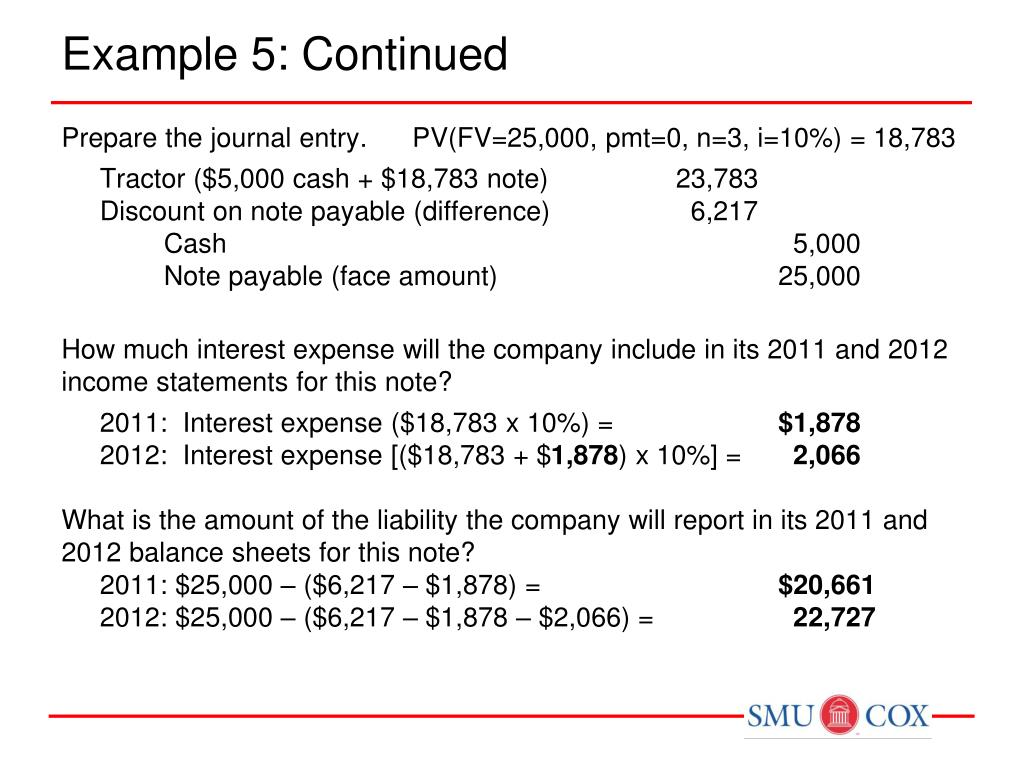 Example 5: Continued

Prepare the journal entry.      PV(FV=25,000, pmt=0, n=3, i=10%) = 18,783

Tractor ($5,000 cash + $18,783 note) 23,783
Discount on note payable (difference) 6,217
Cash 5,000
Note payable (face amount) 25,000

How much interest expense will the company include in its 2011 and 2012 income statements for this note?

2011: Interest expense ($18,783 x 10%) = $1,878
2012: Interest expense [($18,783 + $1,878) x 10%] = 2,066

What is the amount of the liability the company will report in its 2011 and 2012 balance sheets for this note?

2011: $25,000 – ($6,217 – $1,878) = $20,661
2012: $25,000 – ($6,217 – $1,878 – $2,066) = 22,727

SMU COX